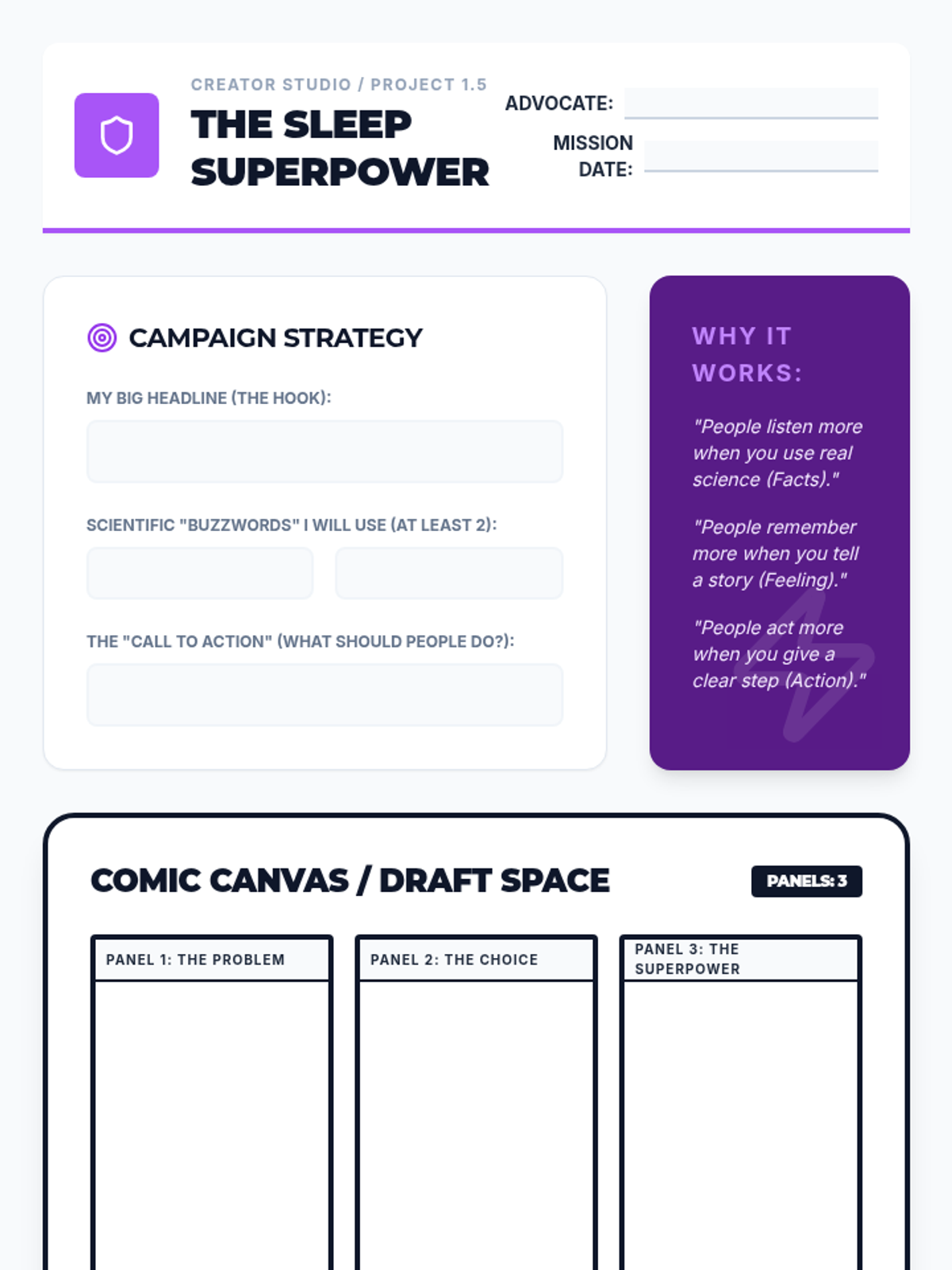 CREATOR STUDIO / PROJECT 1.5

THE SLEEP SUPERPOWER

ADVOCATE: ____

MISSION DATE: ____

CAMPAIGN STRATEGY

MY BIG HEADLINE (THE HOOK):

SCIENTIFIC "BUZZWORDS" I WILL USE (AT LEAST 2):

THE "CALL TO ACTION" (WHAT SHOULD PEOPLE DO?):

WHY IT WORKS:

"People listen more when you use real science (Facts)."

"People remember more when you tell a story (Feeling)."

"People act more when you give a clear step (Action)."

COMIC CANVAS / DRAFT SPACE

PANELS: 3

PANEL 1: THE PROBLEM

PANEL 2: THE CHOICE

PANEL 3: THE SUPERPOWER